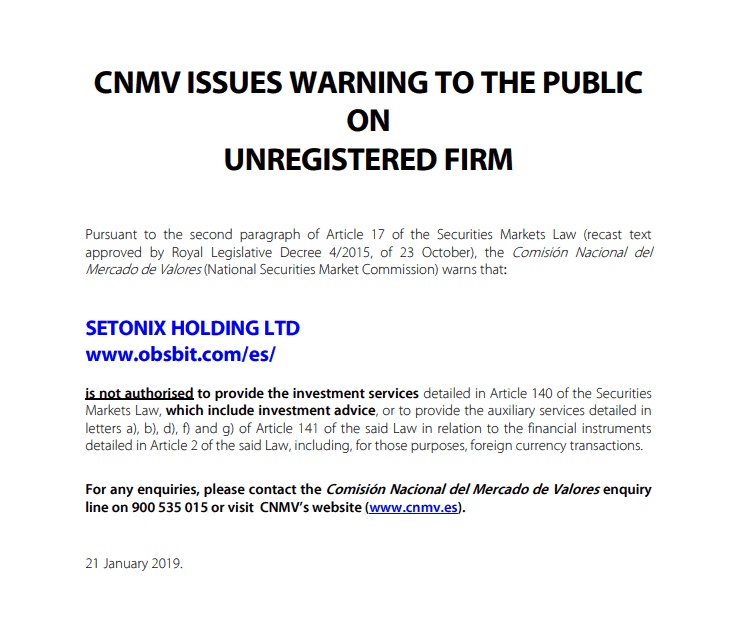 CNMV ISSUES WARNING TO THE PUBLIC
ON
UNREGISTERED FIRM

Pursuant to the second paragraph of Article 17 of the Securities Markets Law (recast text approved by Royal Legislative Decree 4/2015, of 23 October), the Comisión Nacional del Mercado de Valores (National Securities Market Commission) warns that:

SETONIX HOLDING LTD
www.obsbit.com/es/

is not authorised to provide the investment services detailed in Article 140 of the Securities Markets Law, which include investment advice, or to provide the auxiliary services detailed in letters a), b), d), f) and g) of Article 141 of the said Law in relation to the financial instruments detailed in Article 2 of the said Law, including, for those purposes, foreign currency transactions.

For any enquiries, please contact the Comisión Nacional del Mercado de Valores enquiry line on 900 535 015 or visit CNMV's website (www.cnmv.es).

21 January 2019.